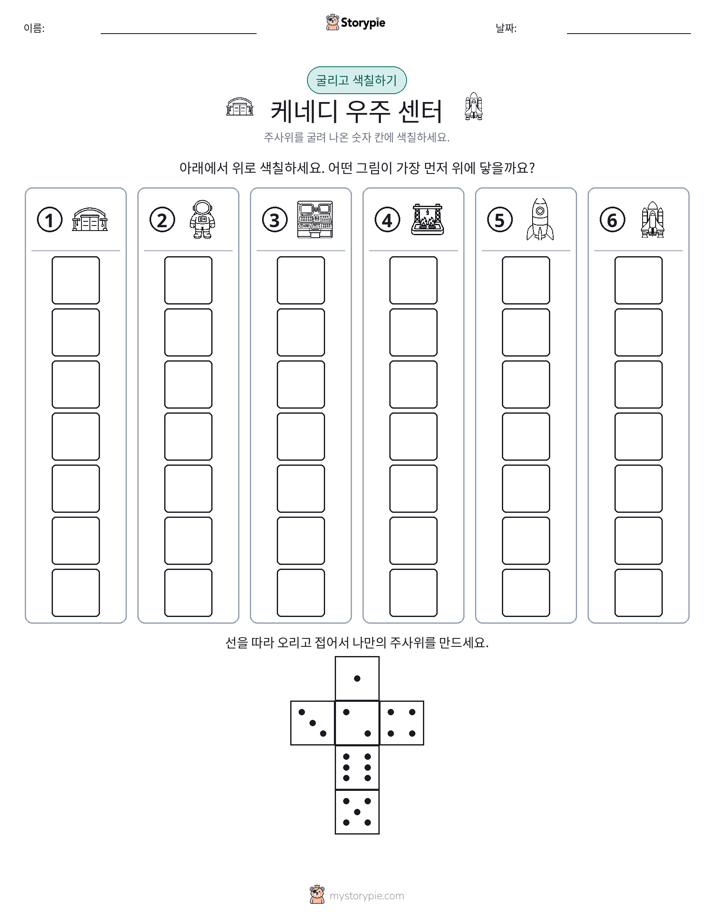 이름: ____ Storypie 날짜: ____

굴리고 색칠하기

케네디 우주 센터

주사위를 굴려 나온 숫자 칸에 색칠하세요.

아래에서 위로 색칠하세요. 어떤 그림이 가장 먼저 위에 닿을까요?

①

②

③

④

⑤

⑥

선을 따라 오리고 접어서 나만의 주사위를 만드세요.

mystorypie.com